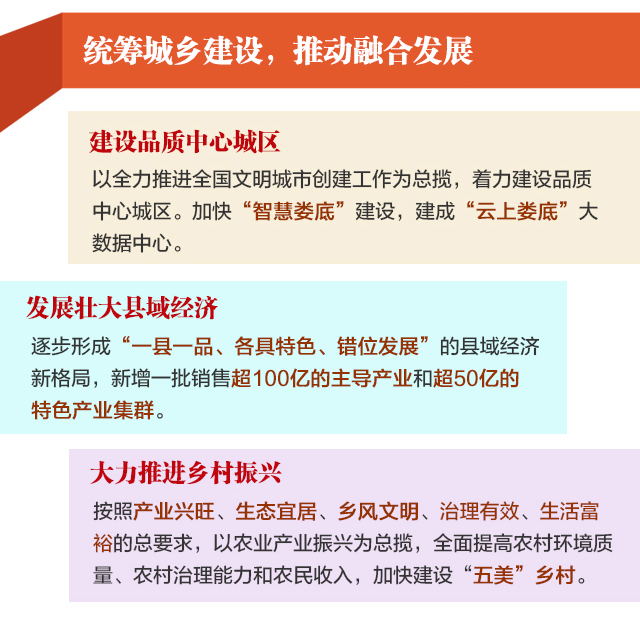 统筹城乡建设，推动融合发展

建设品质中心城区

以全力推进全国文明城市创建工作为总揽，着力建设品质中心城区。加快“智慧娄底”建设，建成“云上娄底”大数据中心。

发展壮大县域经济

逐步形成“一县一品、各具特色、错位发展”的县域经济新格局，新增一批销售超100亿的主导产业和超50亿的特色产业集群。

大力推进乡村振兴

按照产业兴旺、生态宜居、乡风文明、治理有效、生活富裕的总要求，以农业产业振兴为总揽，全面提高农村环境质量、农村治理能力和农民收入，加快建设“五美”乡村。